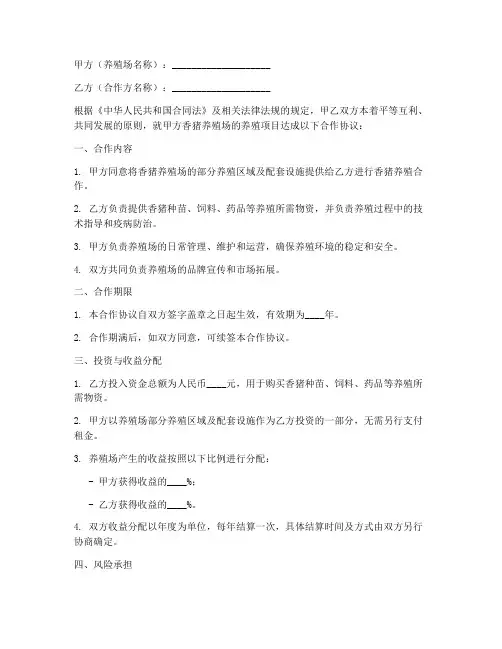 甲方（养殖场名称）：____________________

乙方（合作方名称）：____________________

根据《中华人民共和国合同法》及相关法律法规的规定，甲乙双方本着平等互利、共同发展的原则，就甲方香猪养殖场的养殖项目达成以下合作协议：

一、合作内容

1. 甲方同意将香猪养殖场的部分养殖区域及配套设施提供给乙方进行香猪养殖合作。

2. 乙方负责提供香猪种苗、饲料、药品等养殖所需物资，并负责养殖过程中的技术指导和疫病防治。

3. 甲方负责养殖场的日常管理、维护和运营，确保养殖环境的稳定和安全。

4. 双方共同负责养殖场的品牌宣传和市场拓展。

二、合作期限

1. 本合作协议自双方签字盖章之日起生效，有效期为____年。

2. 合作期满后，如双方同意，可续签本合作协议。

三、投资与收益分配

1. 乙方投入资金总额为人民币____元，用于购买香猪种苗、饲料、药品等养殖所需物资。

2. 甲方以养殖场部分养殖区域及配套设施作为乙方投资的一部分，无需另行支付租金。

3. 养殖场产生的收益按照以下比例进行分配：

- 甲方获得收益的____%；

- 乙方获得收益的____%。

4. 双方收益分配以年度为单位，每年结算一次，具体结算时间及方式由双方另行协商确定。

四、风险承担